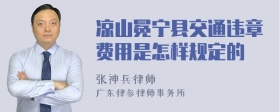 凉山冕宁县交通违章费用是怎样规定的

张神兵律师
广东律参律师事务所